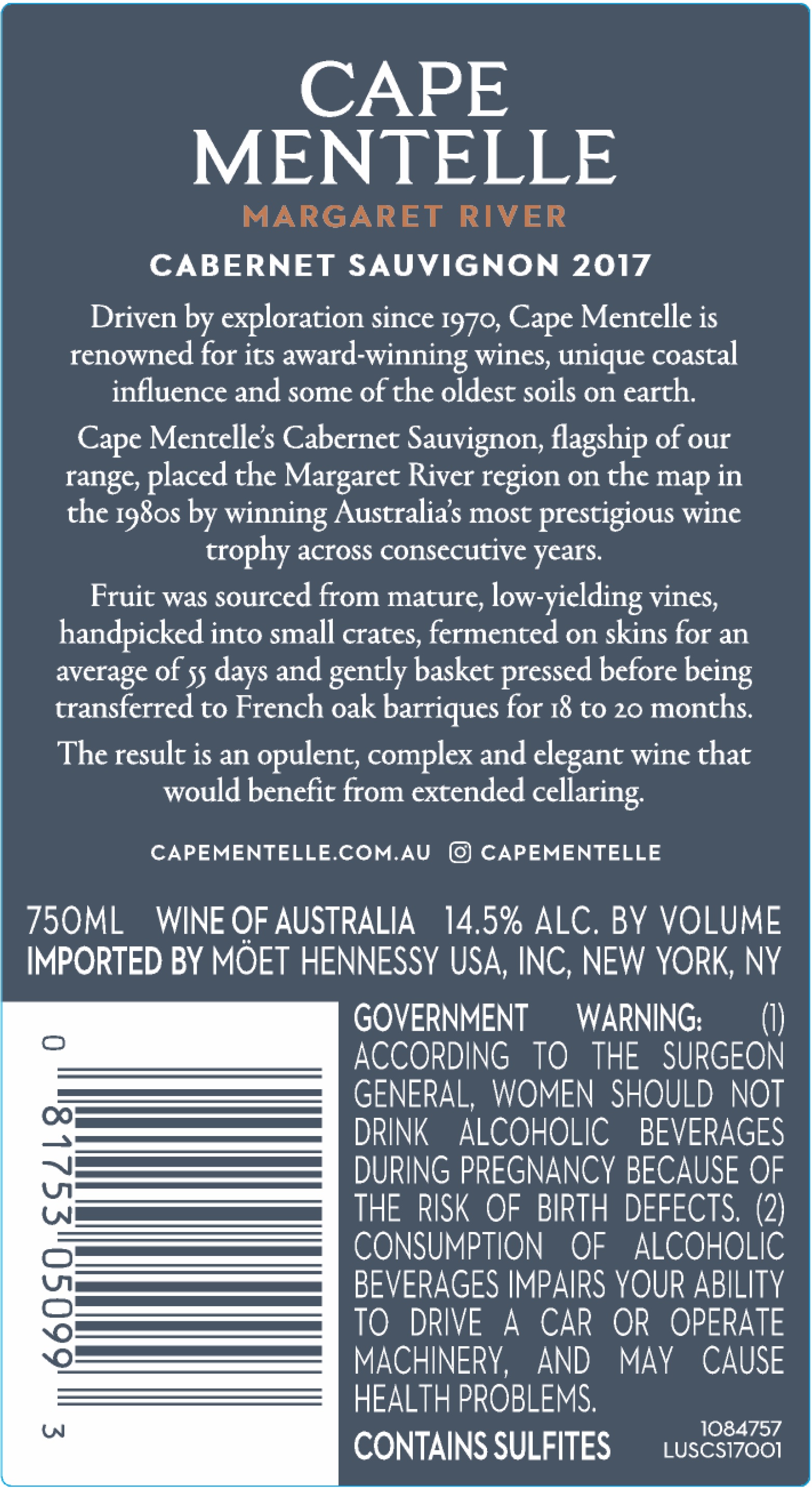 CAPE
MENTELLE
MARGARET RIVER

CABERNET SAUVIGNON 2017

Driven by exploration since 1970, Cape Mentelle is renowned for its award-winning wines, unique coastal influence and some of the oldest soils on earth.

Cape Mentelle's Cabernet Sauvignon, flagship of our range, placed the Margaret River region on the map in the 1980s by winning Australia's most prestigious wine trophy across consecutive years.

Fruit was sourced from mature, low-yielding vines, handpicked into small crates, fermented on skins for an average of 55 days and gently basket pressed before being transferred to French oak barriques for 18 to 20 months.

The result is an opulent, complex and elegant wine that would benefit from extended cellaring.

CAPEMENTELLE.COM.AU CAPEMENTELLE

750ML WINE OF AUSTRALIA 14.5% ALC. BY VOLUME
IMPORTED BY MÖET HENNESSY USA, INC, NEW YORK, NY

0 81753 05099 3

GOVERNMENT WARNING: (1) ACCORDING TO THE SURGEON GENERAL, WOMEN SHOULD NOT DRINK ALCOHOLIC BEVERAGES DURING PREGNANCY BECAUSE OF THE RISK OF BIRTH DEFECTS. (2) CONSUMPTION OF ALCOHOLIC BEVERAGES IMPAIRS YOUR ABILITY TO DRIVE A CAR OR OPERATE MACHINERY, AND MAY CAUSE HEALTH PROBLEMS.

CONTAINS SULFITES

1084757
LUSCS17001